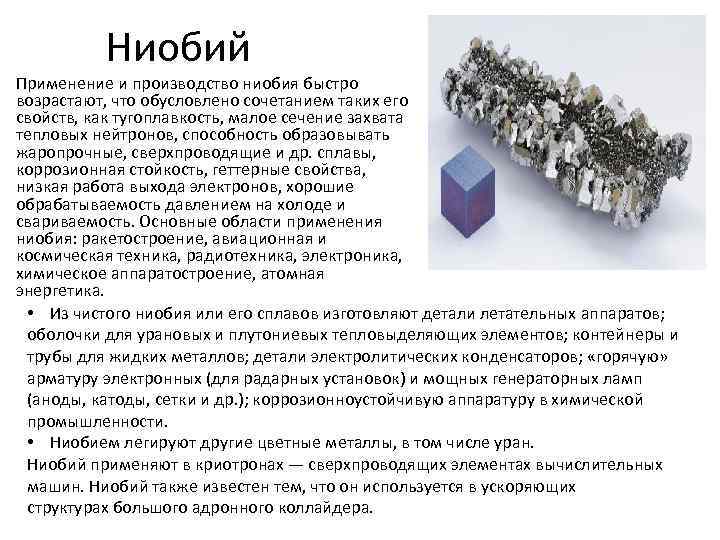 Ниобий

Применение и производство ниобия быстро возрастают, что обусловлено сочетанием таких его свойств, как тугоплавкость, малое сечение захвата тепловых нейтронов, способность образовывать жаропрочные, сверхпроводящие и др. сплавы, коррозионная стойкость, геттерные свойства, низкая работа выхода электронов, хорошие обрабатываемость давлением на холоде и свариваемость. Основные области применения ниобия: ракетостроение, авиационная и космическая техника, радиотехника, электроника, химическое аппаратостроение, атомная энергетика.

• Из чистого ниобия или его сплавов изготовляют детали летательных аппаратов; оболочки для урановых и плутониевых тепловыделяющих элементов; контейнеры и трубы для жидких металлов; детали электролитических конденсаторов; «горячую» арматуру электронных (для радарных установок) и мощных генераторных ламп (аноды, катоды, сетки и др.); коррозионноустойчивую аппаратуру в химической промышленности.
• Ниобием легируют другие цветные металлы, в том числе уран.

Ниобий применяют в криотронах — сверхпроводящих элементах вычислительных машин. Ниобий также известен тем, что он используется в ускоряющих структурах большого адронного коллайдера.